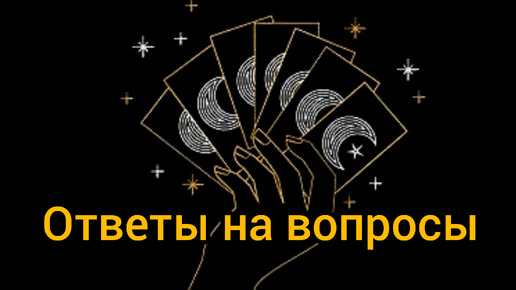 Ответы на вопросы